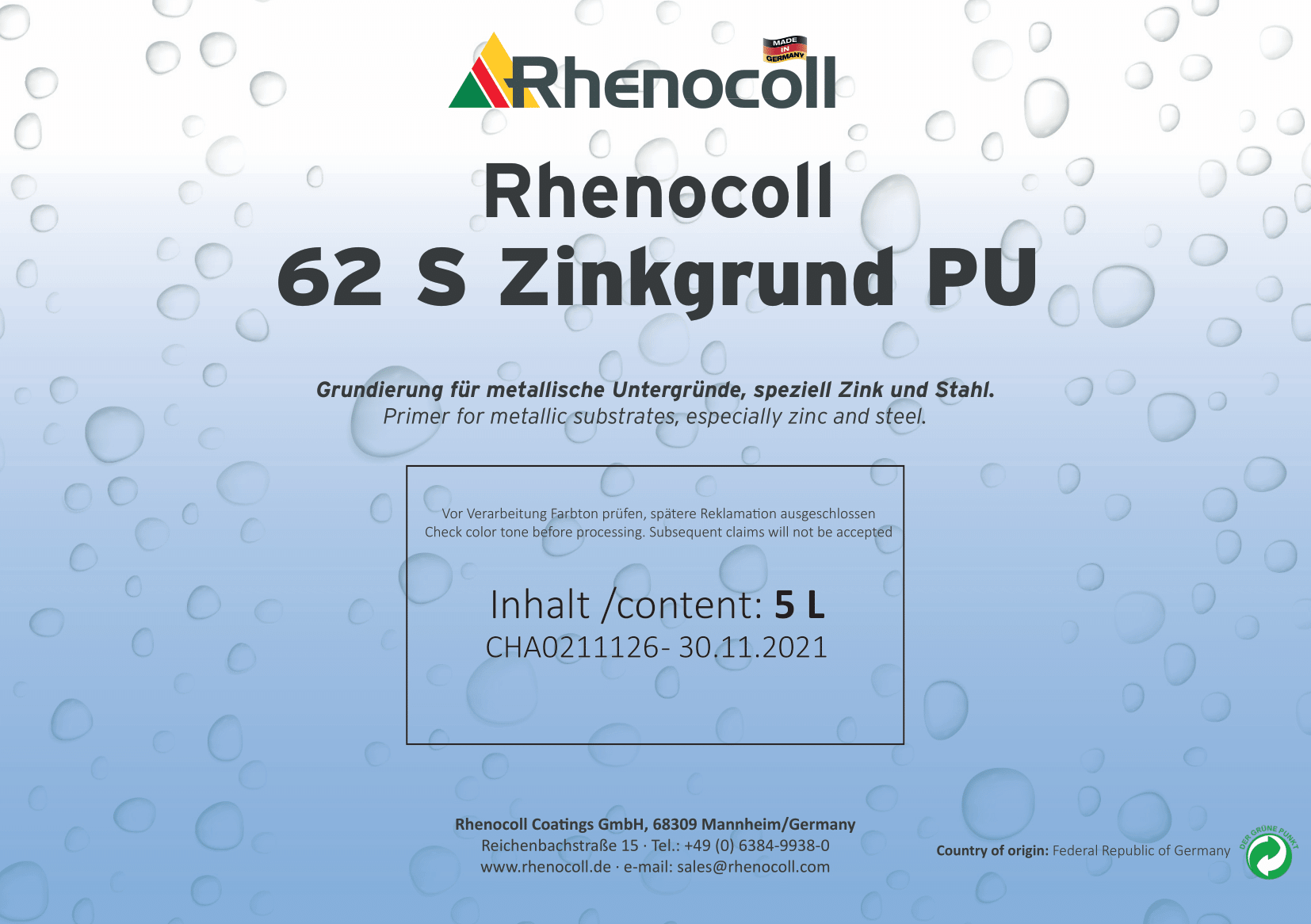 MADE IN GERMANY
Rhenocoll

Rhenocoll
62 S Zinkgrund PU

Grundierung für metallische Untergründe, speziell Zink und Stahl.
Primer for metallic substrates, especially zinc and steel.

Vor Verarbeitung Farbton prüfen, spätere Reklamation ausgeschlossen
Check color tone before processing. Subsequent claims will not be accepted

Inhalt /content: 5 L
CHA0211126- 30.11.2021

Rhenocoll Coatings GmbH, 68309 Mannheim/Germany
Reichenbachstraße 15 · Tel.: +49 (0) 6384-9938-0
www.rhenocoll.de · e-mail: sales@rhenocoll.com

Country of origin: Federal Republic of Germany

DER GRÜNE PUNKT